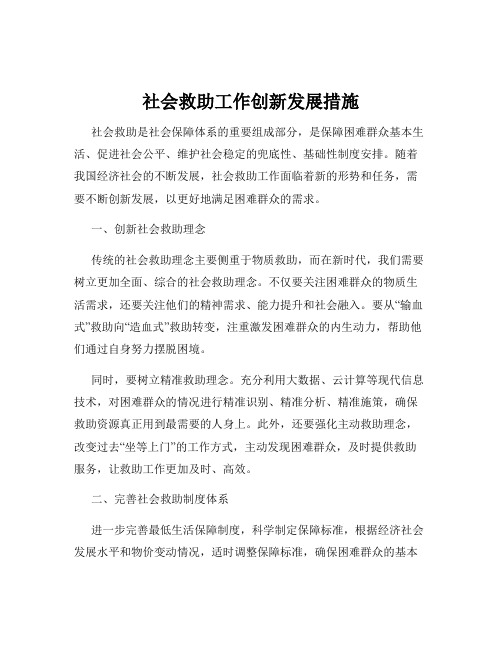 社会救助工作创新发展措施

社会救助是社会保障体系的重要组成部分，是保障困难群众基本生活、促进社会公平、维护社会稳定的兜底性、基础性制度安排。随着我国经济社会的不断发展，社会救助工作面临着新的形势和任务，需要不断创新发展，以更好地满足困难群众的需求。

一、创新社会救助理念

传统的社会救助理念主要侧重于物质救助，而在新时代，我们需要树立更加全面、综合的社会救助理念。不仅要关注困难群众的物质生活需求，还要关注他们的精神需求、能力提升和社会融入。要从“输血式”救助向“造血式”救助转变，注重激发困难群众的内生动力，帮助他们通过自身努力摆脱困境。

同时，要树立精准救助理念。充分利用大数据、云计算等现代信息技术，对困难群众的情况进行精准识别、精准分析、精准施策，确保救助资源真正用到最需要的人身上。此外，还要强化主动救助理念，改变过去“坐等上门”的工作方式，主动发现困难群众，及时提供救助服务，让救助工作更加及时、高效。

二、完善社会救助制度体系

进一步完善最低生活保障制度，科学制定保障标准，根据经济社会发展水平和物价变动情况，适时调整保障标准，确保困难群众的基本